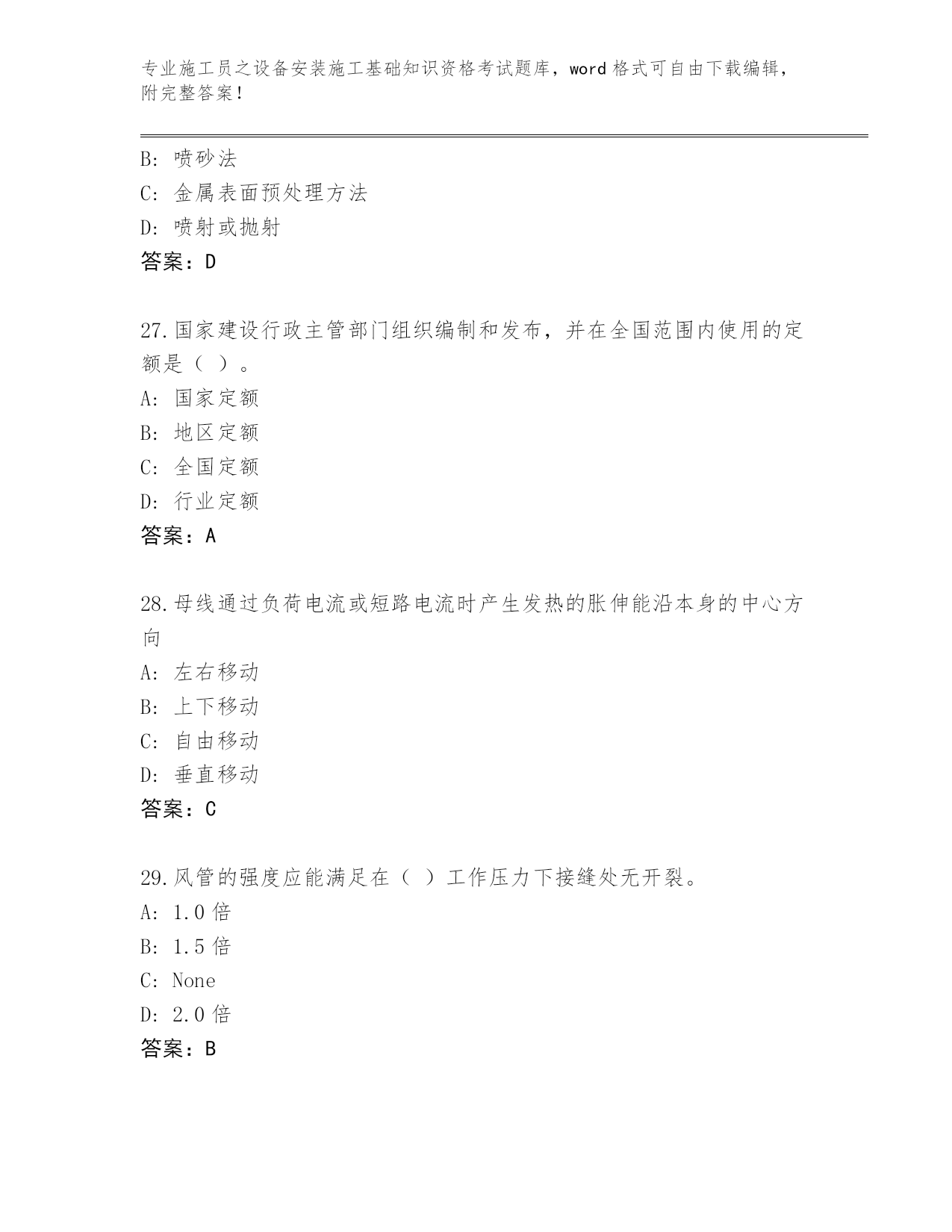 专业施工员之设备安装施工基础知识资格考试题库，word 格式可自由下载编辑，附完整答案！

B: 喷砂法
C: 金属表面预处理方法
D: 喷射或抛射
答案：D

27.国家建设行政主管部门组织编制和发布，并在全国范围内使用的定额是（ ）。
A: 国家定额
B: 地区定额
C: 全国定额
D: 行业定额
答案：A

28.母线通过负荷电流或短路电流时产生发热的胀伸能沿本身的中心方向
A: 左右移动
B: 上下移动
C: 自由移动
D: 垂直移动
答案：C

29.风管的强度应能满足在（ ）工作压力下接缝处无开裂。
A: 1.0 倍
B: 1.5 倍
C: None
D: 2.0 倍
答案：B